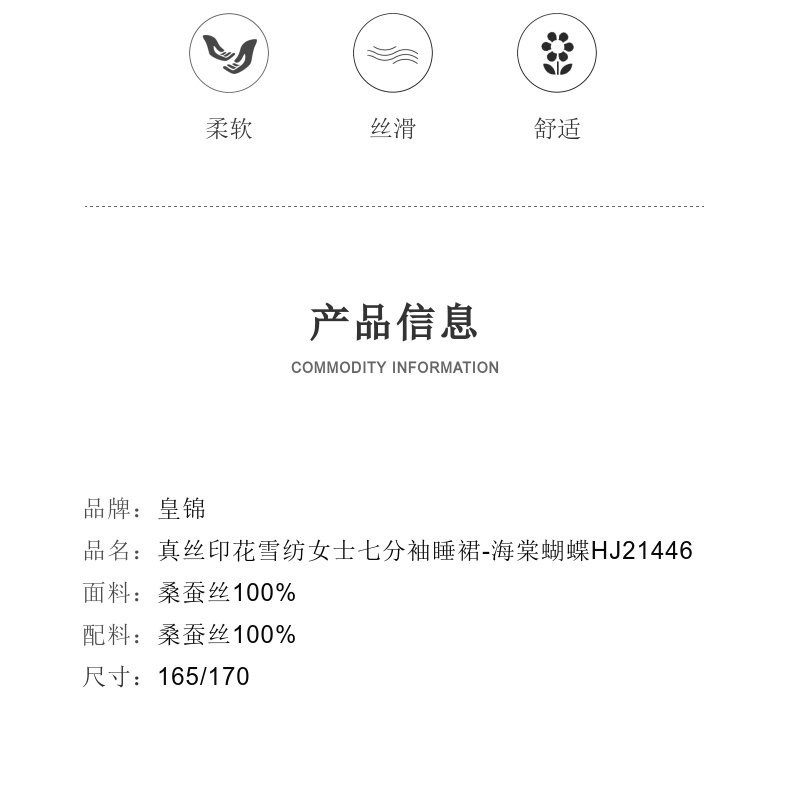 柔软 丝滑 舒适

产品信息
COMMODITY INFORMATION

品牌：皇锦
品名：真丝印花雪纺女士七分袖睡裙-海棠蝴蝶HJ21446
面料：桑蚕丝100%
配料：桑蚕丝100%
尺寸：165/170